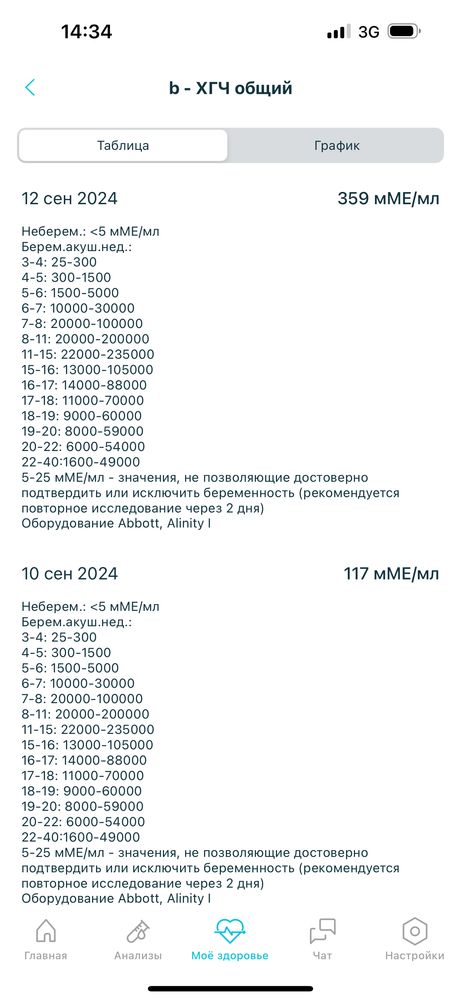 14:34 3G

b - ХГЧ общий

Таблица
График

12 сен 2024
359 мМЕ/мл

Неберем.: <5 мМЕ/мл
Берем.акуш.нед.:
3-4: 25-300
4-5: 300-1500
5-6: 1500-5000
6-7: 10000-30000
7-8: 20000-100000
8-11: 20000-200000
11-15: 22000-235000
15-16: 13000-105000
16-17: 14000-88000
17-18: 11000-70000
18-19: 9000-60000
19-20: 8000-59000
20-22: 6000-54000
22-40:1600-49000
5-25 мМЕ/мл - значения, не позволяющие достоверно подтвердить или исключить беременность (рекомендуется повторное исследование через 2 дня)
Оборудование Abbott, Alinity I

10 сен 2024
117 мМЕ/мл

Неберем.: <5 мМЕ/мл
Берем.акуш.нед.:
3-4: 25-300
4-5: 300-1500
5-6: 1500-5000
6-7: 10000-30000
7-8: 20000-100000
8-11: 20000-200000
11-15: 22000-235000
15-16: 13000-105000
16-17: 14000-88000
17-18: 11000-70000
18-19: 9000-60000
19-20: 8000-59000
20-22: 6000-54000
22-40:1600-49000
5-25 мМЕ/мл - значения, не позволяющие достоверно подтвердить или исключить беременность (рекомендуется повторное исследование через 2 дня)
Оборудование Abbott, Alinity I

Главная
Анализы
Моё здоровье
Чат
Настройки